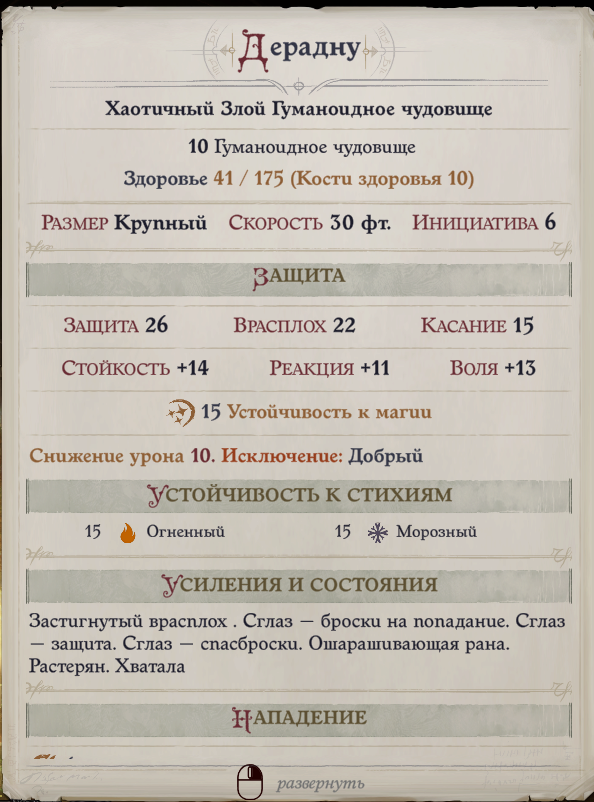 Дерадну

Хаотичный Злой Гуманоидное чудовище

10 Гуманоидное чудовище

Здоровье 41 / 175 (Кости здоровья 10)

Размер Крупный Скорость 30 фт. Инициатива 6

Защита

Защита 26 Врасплох 22 Касание 15

Стойкость +14 Реакция +11 Воля +13

15 Устойчивость к магии

Снижение урона 10. Исключение: Добрый

Устойчивость к стихиям

15 Огненный 15 Морозный

Усиления и состояния

Застигнутый врасплох . Сглаз — броски на попадание. Сглаз — защита. Сглаз — спасброски. Ошарашивающая рана. Растерян. Хватала

Нападение

развернуть